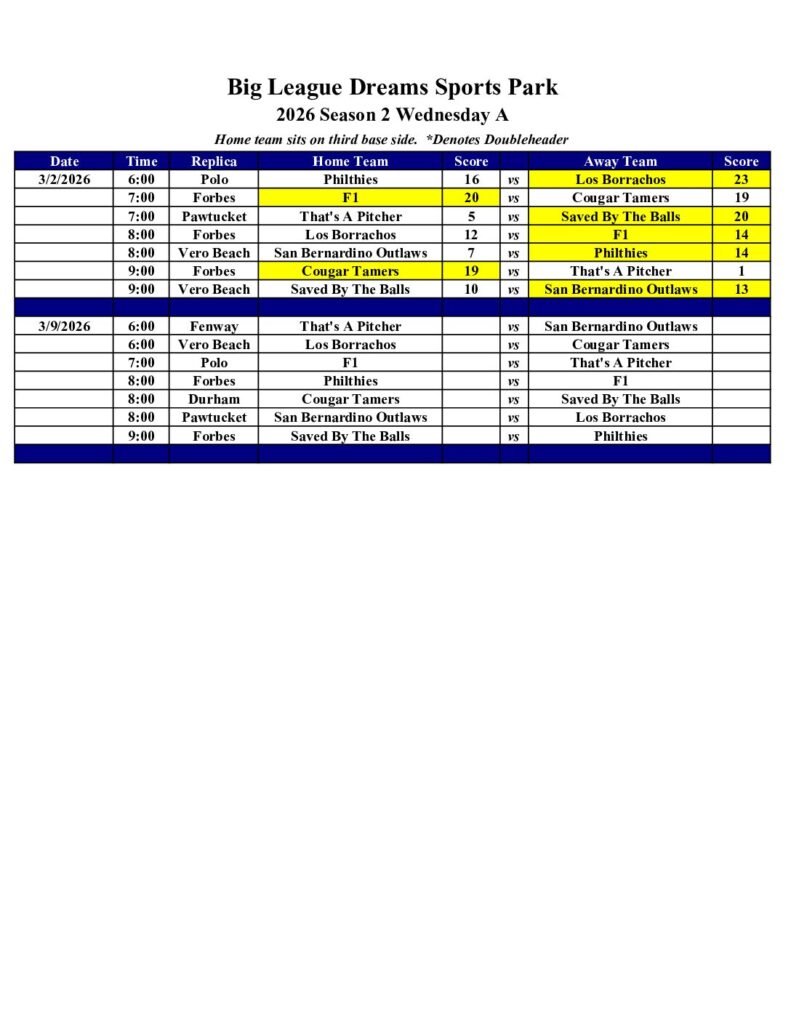 Big League Dreams Sports Park
2026 Season 2 Wednesday A
Home team sits on third base side. *Denotes Doubleheader

| Date | Time | Replica | Home Team | Score | | Away Team | Score |
|---|---|---|---|---|---|---|---|
| 3/2/2026 | 6:00 | Polo | Philthies | 16 | vs | Los Borrachos | 23 |
| | 7:00 | Forbes | F1 | 20 | vs | Cougar Tamers | 19 |
| | 7:00 | Pawtucket | That's A Pitcher | 5 | vs | Saved By The Balls | 20 |
| | 8:00 | Forbes | Los Borrachos | 12 | vs | F1 | 14 |
| | 8:00 | Vero Beach | San Bernardino Outlaws | 7 | vs | Philthies | 14 |
| | 9:00 | Forbes | Cougar Tamers | 19 | vs | That's A Pitcher | 1 |
| | 9:00 | Vero Beach | Saved By The Balls | 10 | vs | San Bernardino Outlaws | 13 |
| | | | | | | | |
| 3/9/2026 | 6:00 | Fenway | That's A Pitcher | | vs | San Bernardino Outlaws | |
| | 6:00 | Vero Beach | Los Borrachos | | vs | Cougar Tamers | |
| | 7:00 | Polo | F1 | | vs | That's A Pitcher | |
| | 8:00 | Forbes | Philthies | | vs | F1 | |
| | 8:00 | Durham | Cougar Tamers | | vs | Saved By The Balls | |
| | 8:00 | Pawtucket | San Bernardino Outlaws | | vs | Los Borrachos | |
| | 9:00 | Forbes | Saved By The Balls | | vs | Philthies | |